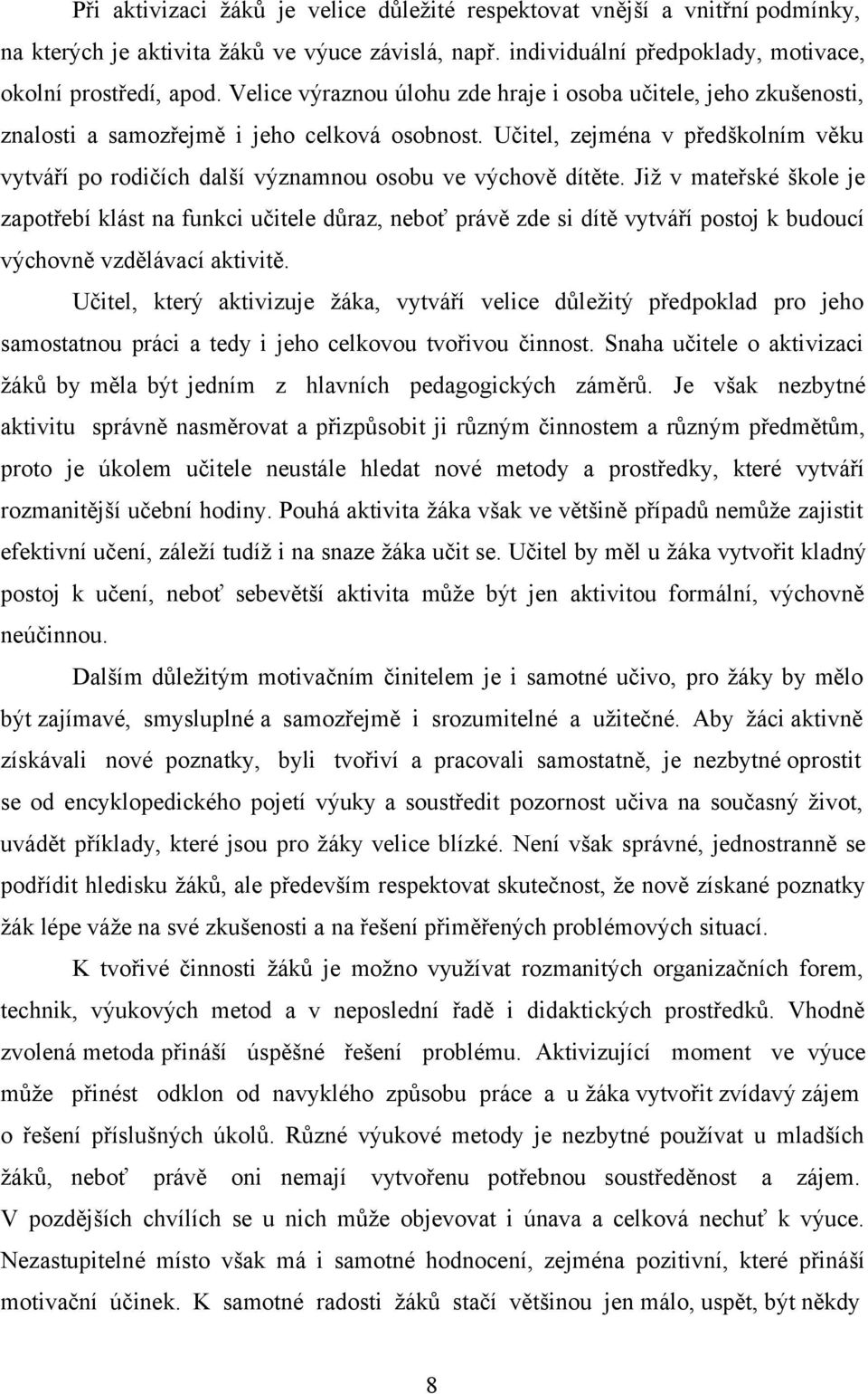 Při aktivizaci žáků je velice důležité respektovat vnější a vnitřní podmínky, na kterých je aktivita žáků ve výuce závislá, např. individuální předpoklady, motivace, okolní prostředí, apod. Velice výraznou úlohu zde hraje i osoba učitele, jeho zkušenosti, znalosti a samozřejmě i jeho celková osobnost. Učitel, zejména v předškolním věku vytváří po rodičích další významnou osobu ve výchově dítěte. Již v mateřské škole je zapotřebí klást na funkci učitele důraz, neboť právě zde si dítě vytváří postoj k budoucí výchovně vzdělávací aktivitě.

Učitel, který aktivizuje žáka, vytváří velice důležitý předpoklad pro jeho samostatnou práci a tedy i jeho celkovou tvořivou činnost. Snaha učitele o aktivizaci žáků by měla být jedním z hlavních pedagogických záměrů. Je však nezbytné aktivitu správně nasměrovat a přizpůsobit ji různým činnostem a různým předmětům, proto je úkolem učitele neustále hledat nové metody a prostředky, které vytváří rozmanitější učební hodiny. Pouhá aktivita žáka však ve většině případů nemůže zajistit efektivní učení, záleží tudíž i na snaze žáka učit se. Učitel by měl u žáka vytvořit kladný postoj k učení, neboť sebevětší aktivita může být jen aktivitou formální, výchovně neúčinnou.

Dalším důležitým motivačním činitelem je i samotné učivo, pro žáky by mělo být zajímavé, smysluplné a samozřejmě i srozumitelné a užitečné. Aby žáci aktivně získávali nové poznatky, byli tvořiví a pracovali samostatně, je nezbytné oprostit se od encyklopedického pojetí výuky a soustředit pozornost učiva na současný život, uvádět příklady, které jsou pro žáky velice blízké. Není však správné, jednostranně se podřídit hledisku žáků, ale především respektovat skutečnost, že nově získané poznatky žák lépe váže na své zkušenosti a na řešení přiměřených problémových situací.

K tvořivé činnosti žáků je možno využívat rozmanitých organizačních forem, technik, výukových metod a v neposlední řadě i didaktických prostředků. Vhodně zvolená metoda přináší úspěšné řešení problému. Aktivizující moment ve výuce může přinést odklon od navyklého způsobu práce a u žáka vytvořit zvídavý zájem o řešení příslušných úkolů. Různé výukové metody je nezbytné používat u mladších žáků, neboť právě oni nemají vytvořenu potřebnou soustředěnost a zájem. V pozdějších chvílích se u nich může objevovat i únava a celková nechuť k výuce. Nezastupitelné místo však má i samotné hodnocení, zejména pozitivní, které přináší motivační účinek. K samotné radosti žáků stačí většinou jen málo, uspět, být někdy

8